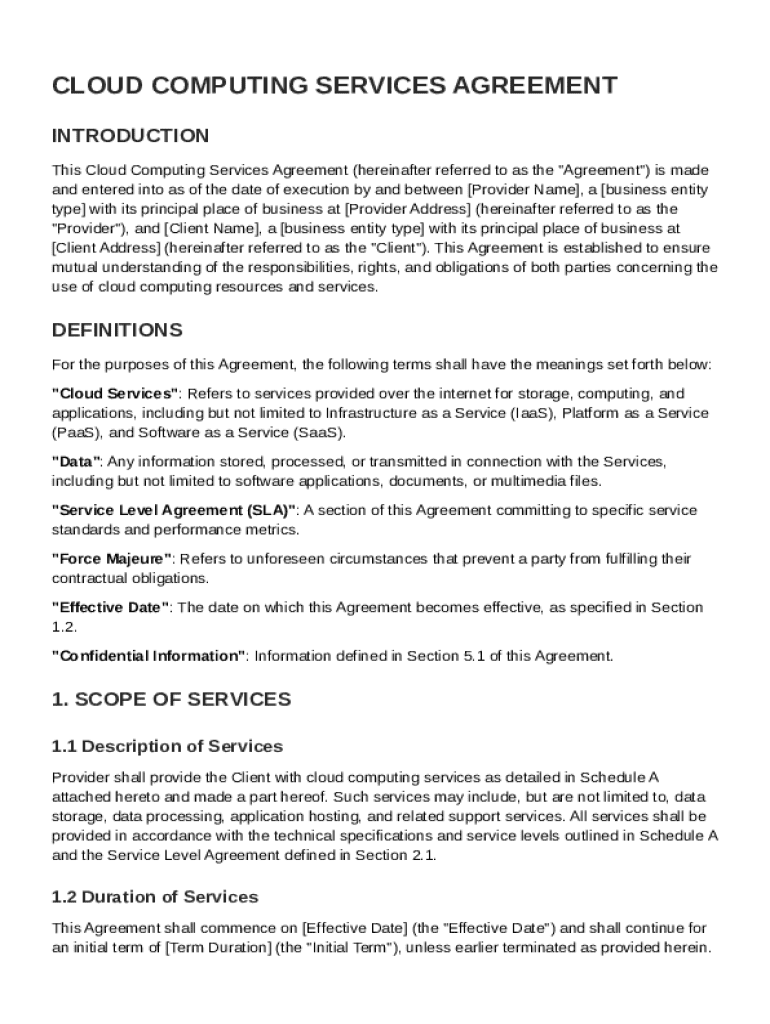 CLOUD COMPUTING SERVICES AGREEMENT

INTRODUCTION

This Cloud Computing Services Agreement (hereinafter referred to as the "Agreement") is made and entered into as of the date of execution by and between [Provider Name], a [business entity type] with its principal place of business at [Provider Address] (hereinafter referred to as the "Provider"), and [Client Name], a [business entity type] with its principal place of business at [Client Address] (hereinafter referred to as the "Client"). This Agreement is established to ensure mutual understanding of the responsibilities, rights, and obligations of both parties concerning the use of cloud computing resources and services.

DEFINITIONS

For the purposes of this Agreement, the following terms shall have the meanings set forth below:

"Cloud Services": Refers to services provided over the internet for storage, computing, and applications, including but not limited to Infrastructure as a Service (IaaS), Platform as a Service (PaaS), and Software as a Service (SaaS).

"Data": Any information stored, processed, or transmitted in connection with the Services, including but not limited to software applications, documents, or multimedia files.

"Service Level Agreement (SLA)": A section of this Agreement committing to specific service standards and performance metrics.

"Force Majeure": Refers to unforeseen circumstances that prevent a party from fulfilling their contractual obligations.

"Effective Date": The date on which this Agreement becomes effective, as specified in Section 1.2.

"Confidential Information": Information defined in Section 5.1 of this Agreement.

1. SCOPE OF SERVICES

1.1 Description of Services

Provider shall provide the Client with cloud computing services as detailed in Schedule A attached hereto and made a part hereof. Such services may include, but are not limited to, data storage, data processing, application hosting, and related support services. All services shall be provided in accordance with the technical specifications and service levels outlined in Schedule A and the Service Level Agreement defined in Section 2.1.

1.2 Duration of Services

This Agreement shall commence on [Effective Date] (the "Effective Date") and shall continue for an initial term of [Term Duration] (the "Initial Term"), unless earlier terminated as provided herein.